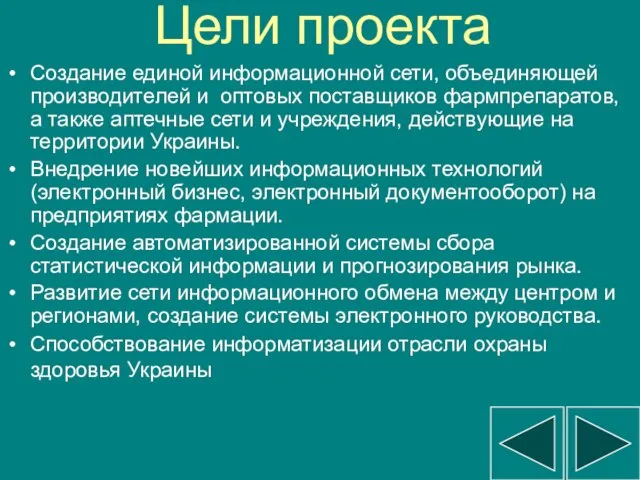 Цели проекта

• Создание единой информационной сети, объединяющей производителей и оптовых поставщиков фармпрепаратов, а также аптечные сети и учреждения, действующие на территории Украины.

• Внедрение новейших информационных технологий (электронный бизнес, электронный документооборот) на предприятиях фармации.

• Создание автоматизированной системы сбора статистической информации и прогнозирования рынка.

• Развитие сети информационного обмена между центром и регионами, создание системы электронного руководства.

• Способствование информатизации отрасли охраны здоровья Украины